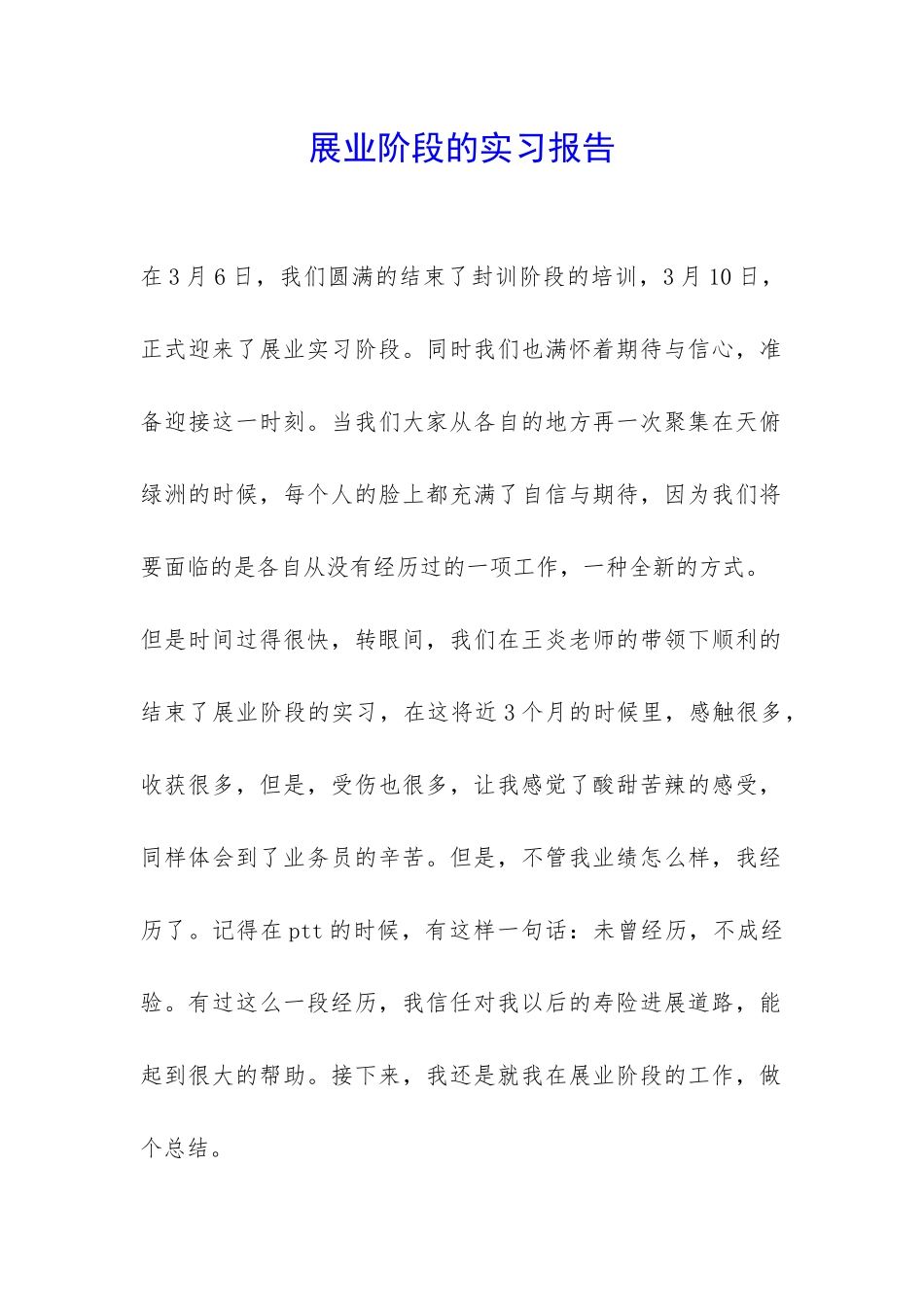 展业阶段的实习报告

在3月6日，我们圆满的结束了封训阶段的培训，3月10日，正式迎来了展业实习阶段。同时我们也满怀着期待与信心，准备迎接这一时刻。当我们大家从各自的地方再一次聚集在天俯绿洲的时候，每个人的脸上都充满了自信与期待，因为我们将要面临的是各自从没有经历过的一项工作，一种全新的方式。

但是时间过得很快，转眼间，我们在王炎老师的带领下顺利的结束了展业阶段的实习，在这将近3个月的时候里，感触很多，收获很多，但是，受伤也很多，让我感觉了酸甜苦辣的感受，同样体会到了业务员的辛苦。但是，不管我业绩怎么样，我经历了。记得在ptt的时候，有这样一句话：未曾经历，不成经验。有过这么一段经历，我信任对我以后的寿险进展道路，能起到很大的帮助。接下来，我还是就我在展业阶段的工作，做个总结。